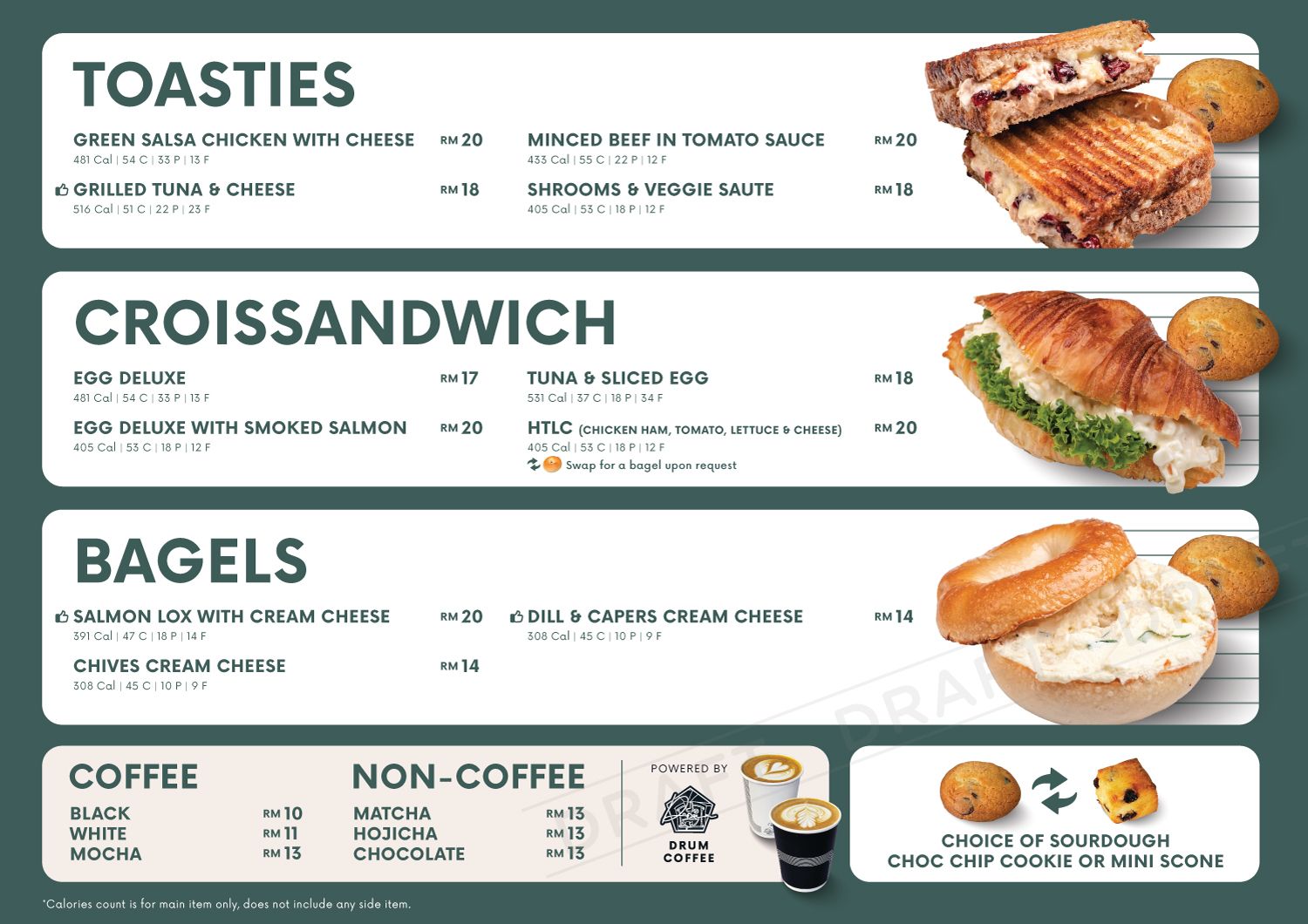 TOASTIES

GREEN SALSA CHICKEN WITH CHEESE RM 20
481 Cal | 54 C | 33 P | 13 F

GRILLED TUNA & CHEESE RM 18
516 Cal | 51 C | 22 P | 23 F

MINCED BEEF IN TOMATO SAUCE RM 20
433 Cal | 55 C | 22 P | 12 F

SHROOMS & VEGGIE SAUTE RM 18
405 Cal | 53 C | 18 P | 12 F

CROISSANDWICH

EGG DELUXE RM 17
481 Cal | 54 C | 33 P | 13 F

EGG DELUXE WITH SMOKED SALMON RM 20
405 Cal | 53 C | 18 P | 12 F

TUNA & SLICED EGG RM 18
531 Cal | 37 C | 18 P | 34 F

HTLC (CHICKEN HAM, TOMATO, LETTUCE & CHEESE) RM 20
405 Cal | 53 C | 18 P | 12 F
Swap for a bagel upon request

BAGELS

SALMON LOX WITH CREAM CHEESE RM 20
391 Cal | 47 C | 18 P | 14 F

CHIVES CREAM CHEESE RM 14
308 Cal | 45 C | 10 P | 9 F

DILL & CAPERS CREAM CHEESE RM 14
308 Cal | 45 C | 10 P | 9 F

COFFEE

BLACK RM 10
WHITE RM 11
MOCHA RM 13

NON-COFFEE

MATCHA RM 13
HOJICHA RM 13
CHOCOLATE RM 13

POWERED BY
DRUM COFFEE

CHOICE OF SOURDOUGH
CHOC CHIP COOKIE OR MINI SCONE

*Calories count is for main item only, does not include any side item.

DRAFT